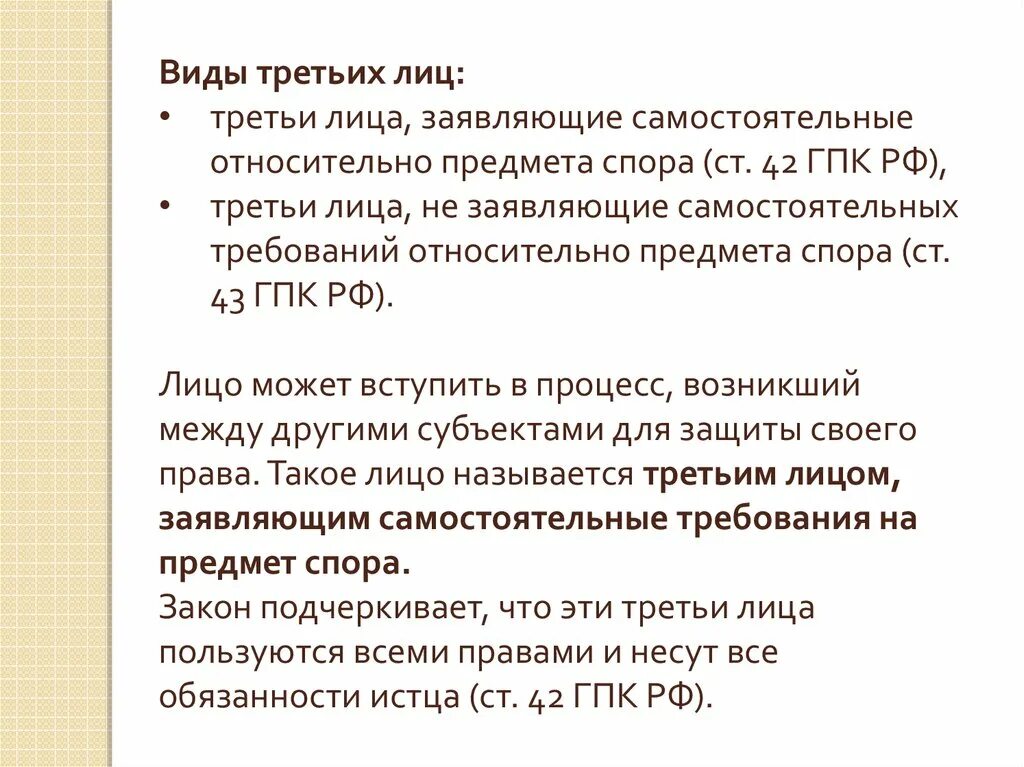 Виды третьих лиц:
• третьи лица, заявляющие самостоятельные относительно предмета спора (ст. 42 ГПК РФ),
• третьи лица, не заявляющие самостоятельных требований относительно предмета спора (ст. 43 ГПК РФ).

Лицо может вступить в процесс, возникший между другими субъектами для защиты своего права. Такое лицо называется третьим лицом, заявляющим самостоятельные требования на предмет спора.
Закон подчеркивает, что эти третьи лица пользуются всеми правами и несут все обязанности истца (ст. 42 ГПК РФ).